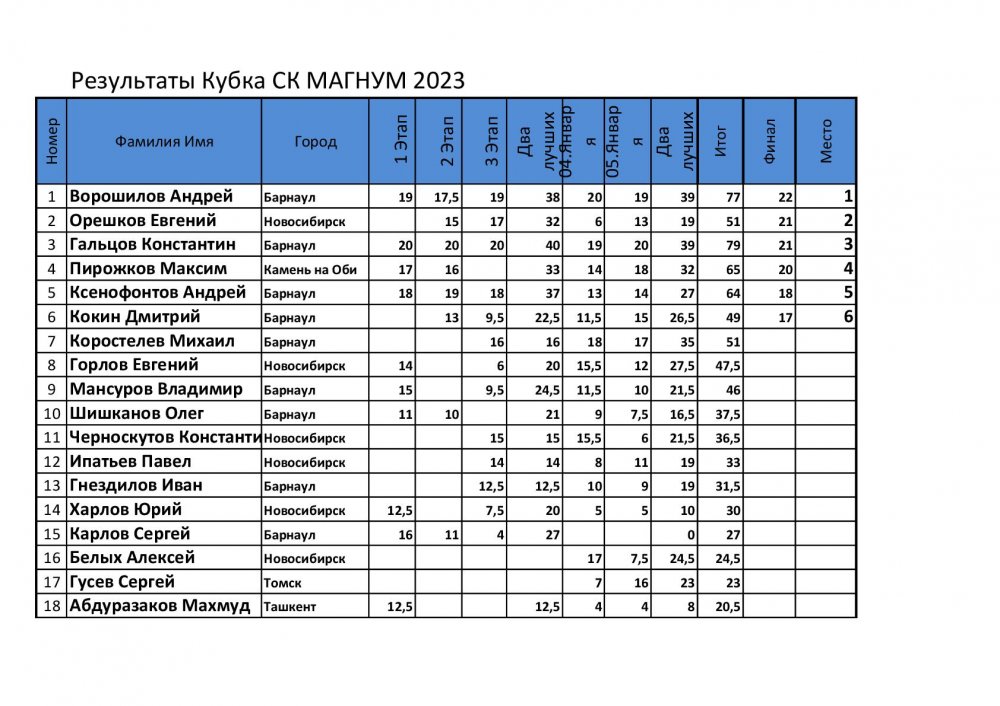 Результаты Кубка СК МАГНУМ 2023

| Номер | Фамилия Имя | Город | 1 Этап | 2 Этап | 3 Этап | Два лучших | 04.Января | 05.Января | Два лучших | Итог | Финал | Место |
|---|---|---|---|---|---|---|---|---|---|---|---|---|
| 1 | Ворошилов Андрей | Барнаул | 19 | 17,5 | 19 | 38 | 20 | 19 | 39 | 77 | 22 | 1 |
| 2 | Орешков Евгений | Новосибирск | | 15 | 17 | 32 | 6 | 13 | 19 | 51 | 21 | 2 |
| 3 | Гальцов Константин | Барнаул | 20 | 20 | 20 | 40 | 19 | 20 | 39 | 79 | 21 | 3 |
| 4 | Пирожков Максим | Камень на Оби | 17 | 16 | | 33 | 14 | 18 | 32 | 65 | 20 | 4 |
| 5 | Ксенофонтов Андрей | Барнаул | 18 | 19 | 18 | 37 | 13 | 14 | 27 | 64 | 18 | 5 |
| 6 | Кокин Дмитрий | Барнаул | | 13 | 9,5 | 22,5 | 11,5 | 15 | 26,5 | 49 | 17 | 6 |
| 7 | Коростелев Михаил | Барнаул | | | 16 | 16 | 18 | 17 | 35 | 51 | | |
| 8 | Горлов Евгений | Новосибирск | 14 | | 6 | 20 | 15,5 | 12 | 27,5 | 47,5 | | |
| 9 | Мансуров Владимир | Барнаул | 15 | | 9,5 | 24,5 | 11,5 | 10 | 21,5 | 46 | | |
| 10 | Шишканов Олег | Барнаул | 11 | 10 | | 21 | 9 | 7,5 | 16,5 | 37,5 | | |
| 11 | Черноскутов Константи | Новосибирск | | | 15 | 15 | 15,5 | 6 | 21,5 | 36,5 | | |
| 12 | Ипатьев Павел | Новосибирск | | | 14 | 14 | 8 | 11 | 19 | 33 | | |
| 13 | Гнездилов Иван | Барнаул | | | 12,5 | 12,5 | 10 | 9 | 19 | 31,5 | | |
| 14 | Харлов Юрий | Новосибирск | 12,5 | | 7,5 | 20 | 5 | 5 | 10 | 30 | | |
| 15 | Карлов Сергей | Барнаул | 16 | 11 | 4 | 27 | | | 0 | 27 | | |
| 16 | Белых Алексей | Новосибирск | | | | | 17 | 7,5 | 24,5 | 24,5 | | |
| 17 | Гусев Сергей | Томск | | | | | 7 | 16 | 23 | 23 | | |
| 18 | Абдуразаков Махмуд | Ташкент | 12,5 | | | 12,5 | 4 | 4 | 8 | 20,5 | | |